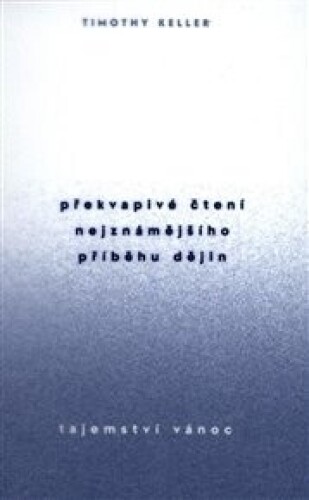 TIMOTHY KELLER

překvapivé čtení nejznámějšího příběhu dějin

tajemství vánoc